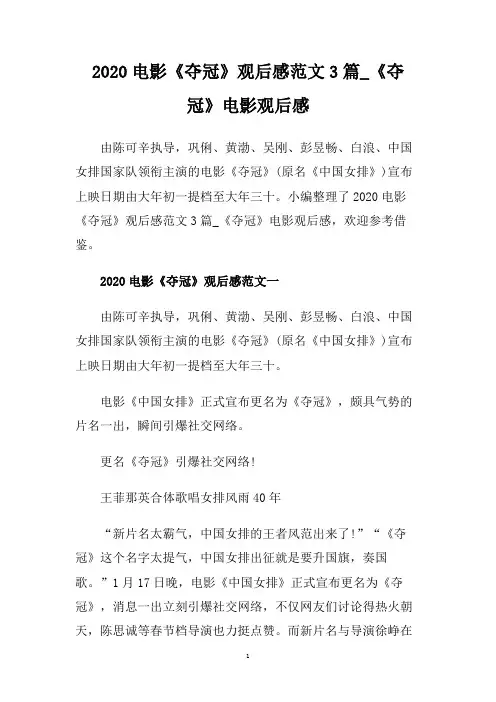 2020 电影《夺冠》观后感范文 3 篇_《夺冠》电影观后感

由陈可辛执导，巩俐、黄渤、吴刚、彭昱畅、白浪、中国女排国家队领衔主演的电影《夺冠》(原名《中国女排》)宣布上映日期由大年初一提档至大年三十。小编整理了 2020 电影《夺冠》观后感范文 3 篇_《夺冠》电影观后感，欢迎参考借鉴。

2020 电影《夺冠》观后感范文一

由陈可辛执导，巩俐、黄渤、吴刚、彭昱畅、白浪、中国女排国家队领衔主演的电影《夺冠》(原名《中国女排》)宣布上映日期由大年初一提档至大年三十。

电影《中国女排》正式宣布更名为《夺冠》，颇具气势的片名一出，瞬间引爆社交网络。

更名《夺冠》引爆社交网络!

王菲那英合体歌唱女排风雨 40 年

“新片名太霸气，中国女排的王者风范出来了!”“《夺冠》这个名字太提气，中国女排出征就是要升国旗，奏国歌。”1 月 17 日晚，电影《中国女排》正式宣布更名为《夺冠》，消息一出立刻引爆社交网络，不仅网友们讨论得热火朝天，陈思诚等春节档导演也力挺点赞。而新片名与导演徐峥在

1